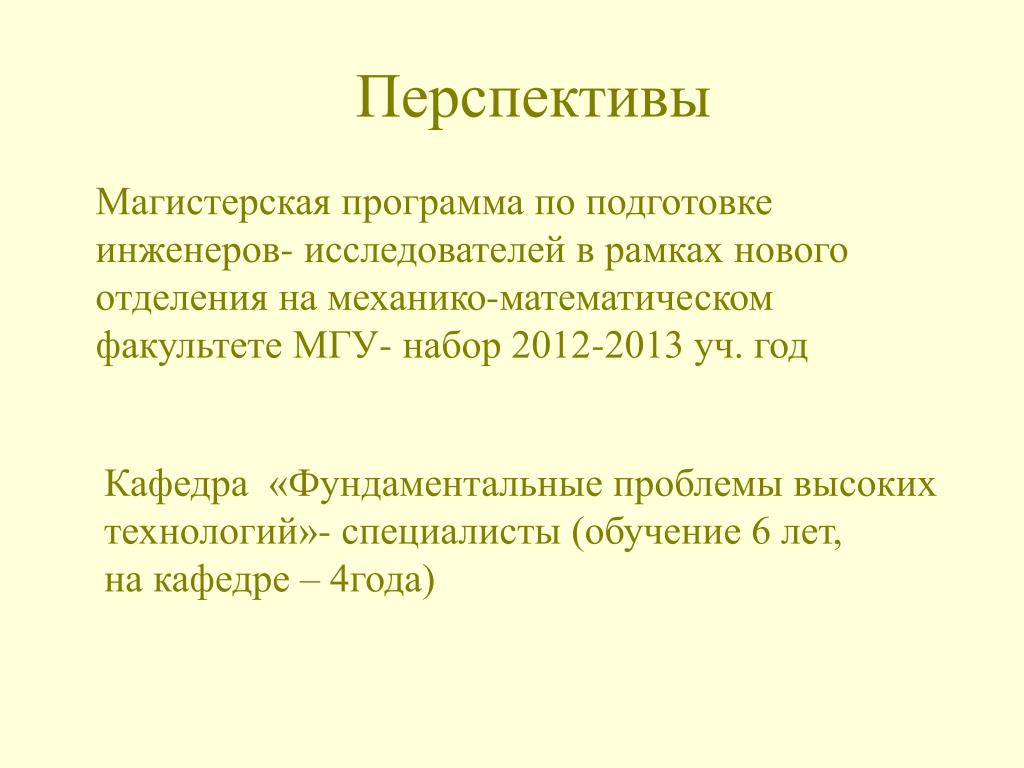 Перспективы

Магистерская программа по подготовке инженеров- исследователей в рамках нового отделения на механико-математическом факультете МГУ- набор 2012-2013 уч. год

Кафедра «Фундаментальные проблемы высоких технологий»- специалисты (обучение 6 лет, на кафедре – 4года)